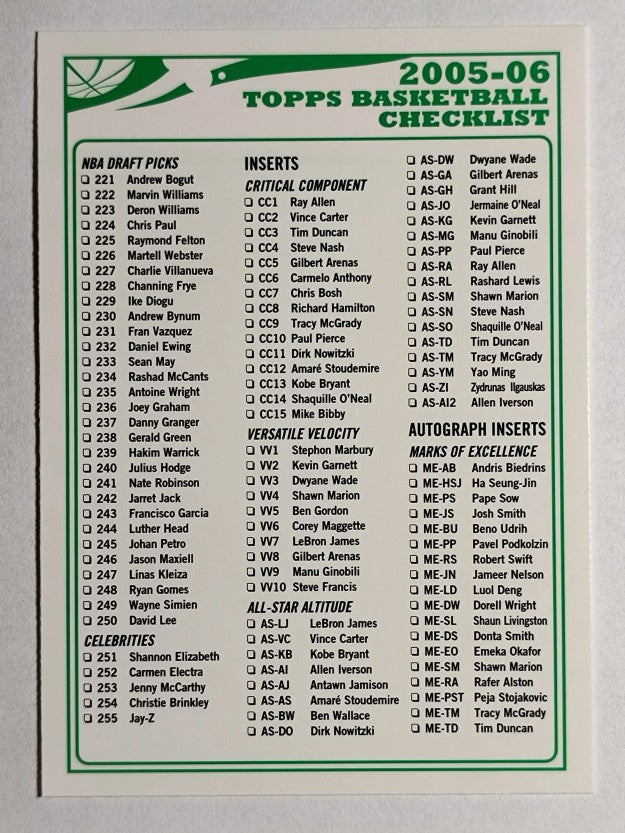 2005-06
TOPPS BASKETBALL
CHECKLIST

NBA DRAFT PICKS
❑ 221 Andrew Bogut
❑ 222 Marvin Williams
❑ 223 Deron Williams
❑ 224 Chris Paul
❑ 225 Raymond Felton
❑ 226 Martell Webster
❑ 227 Charlie Villanueva
❑ 228 Channing Frye
❑ 229 Ike Diogu
❑ 230 Andrew Bynum
❑ 231 Fran Vazquez
❑ 232 Daniel Ewing
❑ 233 Sean May
❑ 234 Rashad McCants
❑ 235 Antoine Wright
❑ 236 Joey Graham
❑ 237 Danny Granger
❑ 238 Gerald Green
❑ 239 Hakim Warrick
❑ 240 Julius Hodge
❑ 241 Nate Robinson
❑ 242 Jarret Jack
❑ 243 Francisco Garcia
❑ 244 Luther Head
❑ 245 Johan Petro
❑ 246 Jason Maxiell
❑ 247 Linas Kleiza
❑ 248 Ryan Gomes
❑ 249 Wayne Simien
❑ 250 David Lee
CELEBRITIES
❑ 251 Shannon Elizabeth
❑ 252 Carmen Electra
❑ 253 Jenny McCarthy
❑ 254 Christie Brinkley
❑ 255 Jay-Z

INSERTS
CRITICAL COMPONENT
❑ CC1 Ray Allen
❑ CC2 Vince Carter
❑ CC3 Tim Duncan
❑ CC4 Steve Nash
❑ CC5 Gilbert Arenas
❑ CC6 Carmelo Anthony
❑ CC7 Chris Bosh
❑ CC8 Richard Hamilton
❑ CC9 Tracy McGrady
❑ CC10 Paul Pierce
❑ CC11 Dirk Nowitzki
❑ CC12 Amaré Stoudemire
❑ CC13 Kobe Bryant
❑ CC14 Shaquille O'Neal
❑ CC15 Mike Bibby
VERSATILE VELOCITY
❑ VV1 Stephon Marbury
❑ VV2 Kevin Garnett
❑ VV3 Dwyane Wade
❑ VV4 Shawn Marion
❑ VV5 Ben Gordon
❑ VV6 Corey Maggette
❑ VV7 LeBron James
❑ VV8 Gilbert Arenas
❑ VV9 Manu Ginobili
❑ VV10 Steve Francis
ALL-STAR ALTITUDE
❑ AS-LJ LeBron James
❑ AS-VC Vince Carter
❑ AS-KB Kobe Bryant
❑ AS-AI Allen Iverson
❑ AS-AJ Antawn Jamison
❑ AS-AS Amaré Stoudemire
❑ AS-BW Ben Wallace
❑ AS-DO Dirk Nowitzki

❑ AS-DW Dwyane Wade
❑ AS-GA Gilbert Arenas
❑ AS-GH Grant Hill
❑ AS-JO Jermaine O'Neal
❑ AS-KG Kevin Garnett
❑ AS-MG Manu Ginobili
❑ AS-PP Paul Pierce
❑ AS-RA Ray Allen
❑ AS-RL Rashard Lewis
❑ AS-SM Shawn Marion
❑ AS-SN Steve Nash
❑ AS-SO Shaquille O'Neal
❑ AS-TD Tim Duncan
❑ AS-TM Tracy McGrady
❑ AS-YM Yao Ming
❑ AS-ZI Zydrunas Ilgauskas
❑ AS-AI2 Allen Iverson
AUTOGRAPH INSERTS
MARKS OF EXCELLENCE
❑ ME-AB Andris Biedrins
❑ ME-HSJ Ha Seung-Jin
❑ ME-PS Pape Sow
❑ ME-JS Josh Smith
❑ ME-BU Beno Udrih
❑ ME-PP Pavel Podkolzin
❑ ME-RS Robert Swift
❑ ME-JN Jameer Nelson
❑ ME-LD Luol Deng
❑ ME-DW Dorell Wright
❑ ME-SL Shaun Livingston
❑ ME-DS Donta Smith
❑ ME-EO Emeka Okafor
❑ ME-SM Shawn Marion
❑ ME-RA Rafer Alston
❑ ME-PST Peja Stojakovic
❑ ME-TM Tracy McGrady
❑ ME-TD Tim Duncan